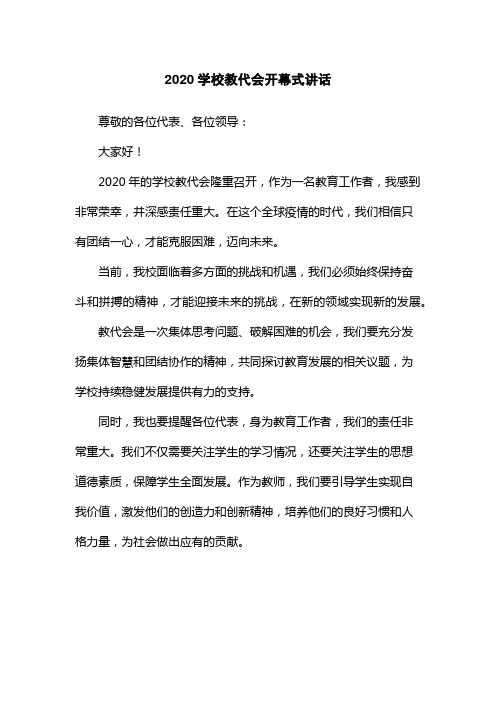 2020 学校教代会开幕式讲话

尊敬的各位代表、各位领导：

大家好！

2020 年的学校教代会隆重召开，作为一名教育工作者，我感到非常荣幸，并深感责任重大。在这个全球疫情的时代，我们相信只有团结一心，才能克服困难，迈向未来。

当前，我校面临着多方面的挑战和机遇，我们必须始终保持奋斗和拼搏的精神，才能迎接未来的挑战，在新的领域实现新的发展。

教代会是一次集体思考问题、破解困难的机会，我们要充分发扬集体智慧和团结协作的精神，共同探讨教育发展的相关议题，为学校持续稳健发展提供有力的支持。

同时，我也要提醒各位代表，身为教育工作者，我们的责任非常重大。我们不仅需要关注学生的学习情况，还要关注学生的思想道德素质，保障学生全面发展。作为教师，我们要引导学生实现自我价值，激发他们的创造力和创新精神，培养他们的良好习惯和人格力量，为社会做出应有的贡献。